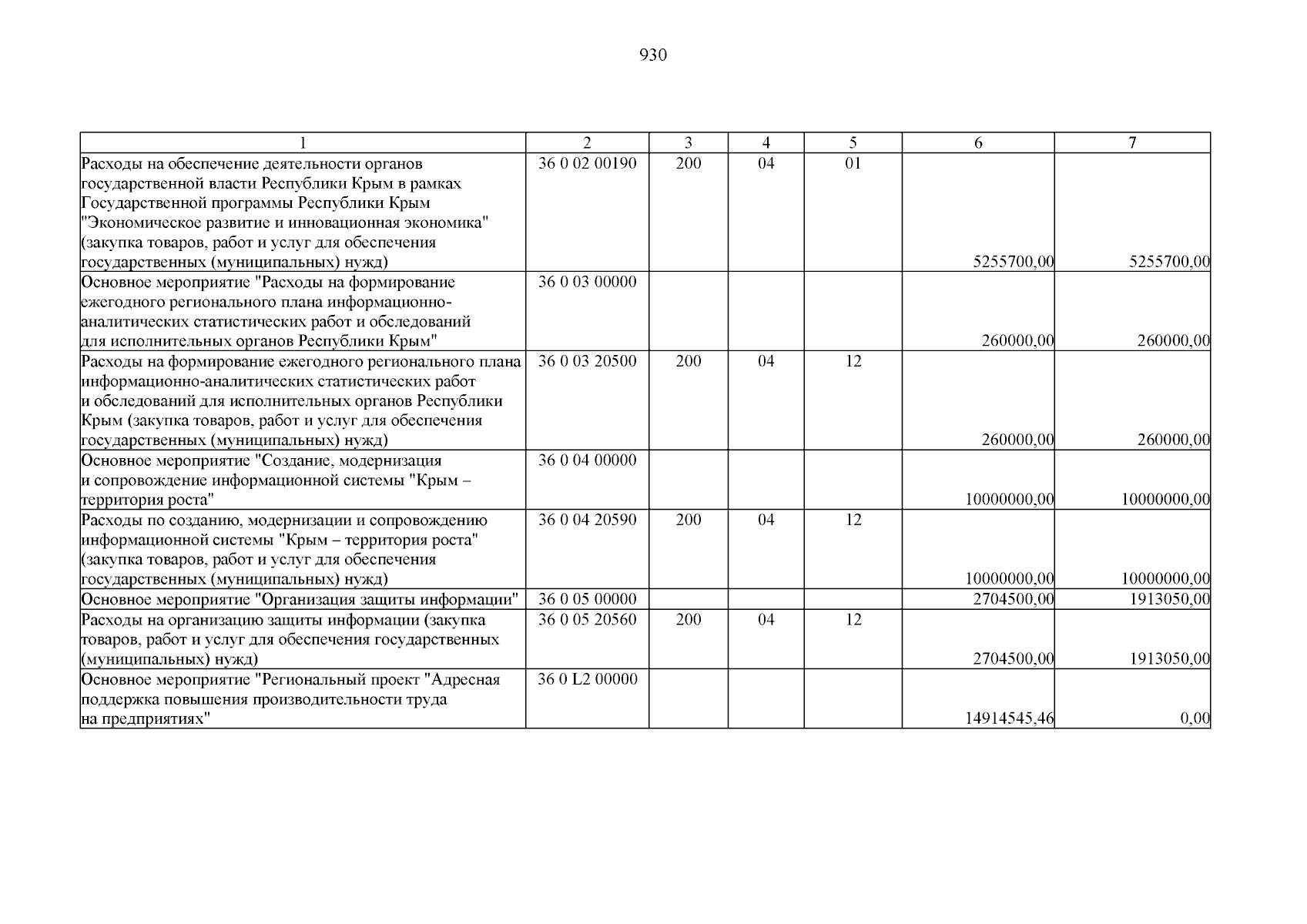 930

| 1 | 2 | 3 | 4 | 5 | 6 | 7 |
|---|---|---|---|---|---|---|
| Расходы на обеспечение деятельности органов государственной власти Республики Крым в рамках Государственной программы Республики Крым "Экономическое развитие и инновационная экономика" (закупка товаров, работ и услуг для обеспечения государственных (муниципальных) нужд) | 36 0 02 00190 | 200 | 04 | 01 | 5255700,00 | 5255700,00 |
| Основное мероприятие "Расходы на формирование ежегодного регионального плана информационно-аналитических статистических работ и обследований для исполнительных органов Республики Крым" | 36 0 03 00000 | | | | 260000,00 | 260000,00 |
| Расходы на формирование ежегодного регионального плана информационно-аналитических статистических работ и обследований для исполнительных органов Республики Крым (закупка товаров, работ и услуг для обеспечения государственных (муниципальных) нужд) | 36 0 03 20500 | 200 | 04 | 12 | 260000,00 | 260000,00 |
| Основное мероприятие "Создание, модернизация и сопровождение информационной системы "Крым – территория роста" | 36 0 04 00000 | | | | 10000000,00 | 10000000,00 |
| Расходы по созданию, модернизации и сопровождению информационной системы "Крым – территория роста" (закупка товаров, работ и услуг для обеспечения государственных (муниципальных) нужд) | 36 0 04 20590 | 200 | 04 | 12 | 10000000,00 | 10000000,00 |
| Основное мероприятие "Организация защиты информации" | 36 0 05 00000 | | | | 2704500,00 | 1913050,00 |
| Расходы на организацию защиты информации (закупка товаров, работ и услуг для обеспечения государственных (муниципальных) нужд) | 36 0 05 20560 | 200 | 04 | 12 | 2704500,00 | 1913050,00 |
| Основное мероприятие "Региональный проект "Адресная поддержка повышения производительности труда на предприятиях" | 36 0 L2 00000 | | | | 14914545,46 | 0,00 |